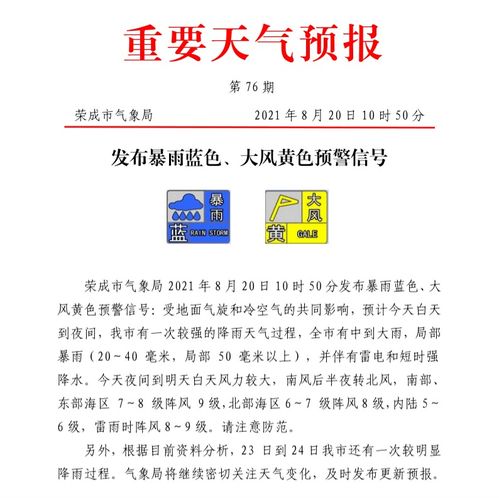 重要天气预报

第 76 期

荣成市气象局　　2021 年 8 月 20 日 10 时 50 分

发布暴雨蓝色、大风黄色预警信号

暴雨
蓝 RAIN STORM

大风
黄 GALE

荣成市气象局 2021 年 8 月 20 日 10 时 50 分发布暴雨蓝色、大风黄色预警信号：受地面气旋和冷空气的共同影响，预计今天白天到夜间，我市有一次较强的降雨天气过程，全市有中到大雨，局部暴雨（20～40 毫米，局部 50 毫米以上），并伴有雷电和短时强降水。今天夜间到明天白天风力较大，南风后半夜转北风，南部、东部海区 7～8 级阵风 9 级，北部海区 6～7 级阵风 8 级，内陆 5～6 级，雷雨时阵风 8～9 级。请注意防范。

另外，根据目前资料分析，23 日到 24 日我市还有一次较明显降雨过程。气象局将继续密切关注天气变化，及时发布更新预报。